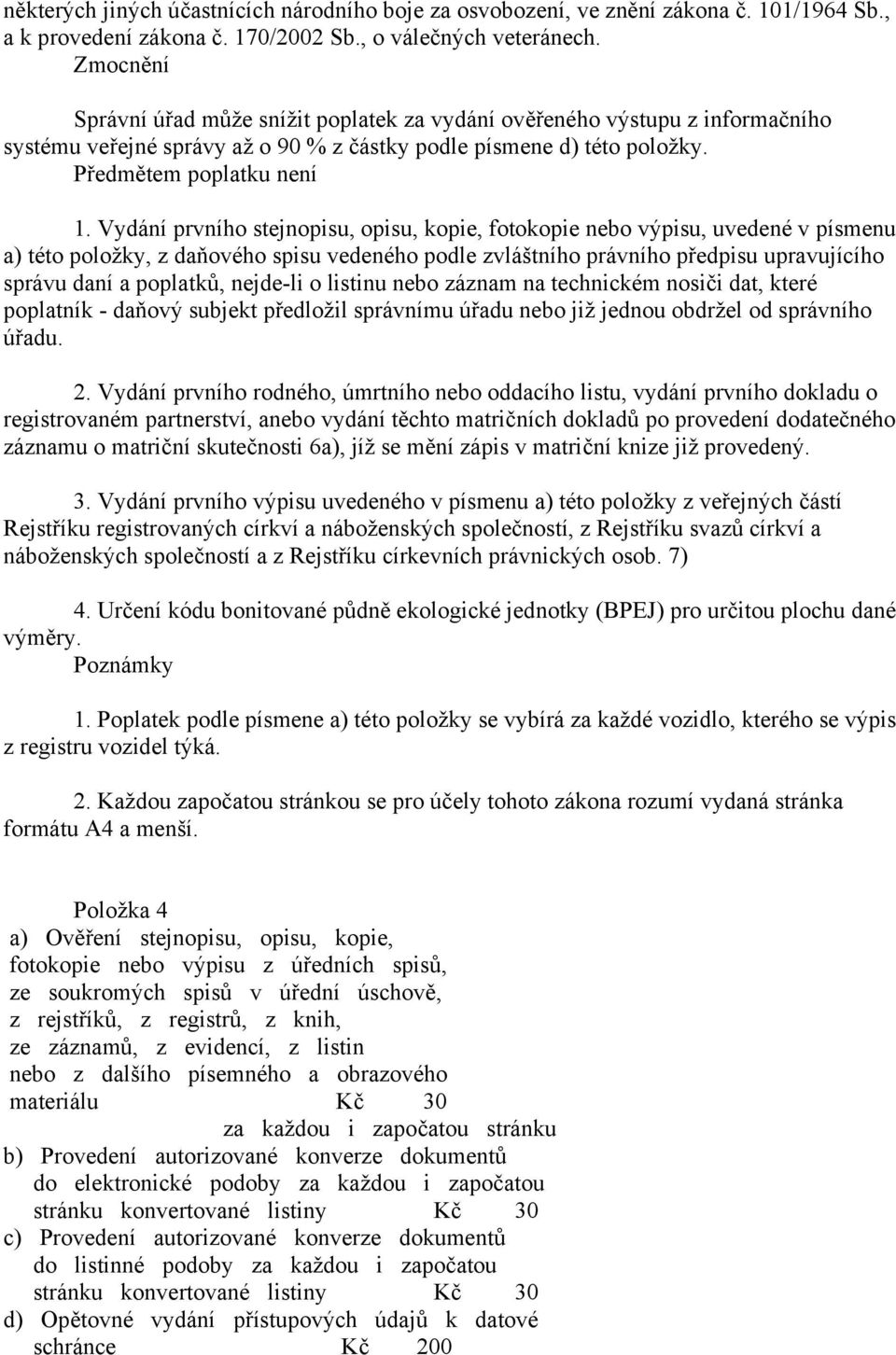 některých jiných účastnících národního boje za osvobození, ve znění zákona č. 101/1964 Sb., a k provedení zákona č. 170/2002 Sb., o válečných veteránech.
Zmocnění

Správní úřad může snížit poplatek za vydání ověřeného výstupu z informačního systému veřejné správy až o 90 % z částky podle písmene d) této položky.
Předmětem poplatku není

1. Vydání prvního stejnopisu, opisu, kopie, fotokopie nebo výpisu, uvedené v písmenu a) této položky, z daňového spisu vedeného podle zvláštního právního předpisu upravujícího správu daní a poplatků, nejde-li o listinu nebo záznam na technickém nosiči dat, které poplatník - daňový subjekt předložil správnímu úřadu nebo již jednou obdržel od správního úřadu.

2. Vydání prvního rodného, úmrtního nebo oddacího listu, vydání prvního dokladu o registrovaném partnerství, anebo vydání těchto matričních dokladů po provedení dodatečného záznamu o matriční skutečnosti 6a), jíž se mění zápis v matriční knize již provedený.

3. Vydání prvního výpisu uvedeného v písmenu a) této položky z veřejných částí Rejstříku registrovaných církví a náboženských společností, z Rejstříku svazů církví a náboženských společností a z Rejstříku církevních právnických osob. 7)

4. Určení kódu bonitované půdně ekologické jednotky (BPEJ) pro určitou plochu dané výměry.
Poznámky

1. Poplatek podle písmene a) této položky se vybírá za každé vozidlo, kterého se výpis z registru vozidel týká.

2. Každou započatou stránkou se pro účely tohoto zákona rozumí vydaná stránka formátu A4 a menší.

Položka 4
a) Ověření stejnopisu, opisu, kopie, fotokopie nebo výpisu z úředních spisů, ze soukromých spisů v úřední úschově, z rejstříků, z registrů, z knih, ze záznamů, z evidencí, z listin nebo z dalšího písemného a obrazového materiálu Kč 30 za každou i započatou stránku
b) Provedení autorizované konverze dokumentů do elektronické podoby za každou i započatou stránku konvertované listiny Kč 30
c) Provedení autorizované konverze dokumentů do listinné podoby za každou i započatou stránku konvertované listiny Kč 30
d) Opětovné vydání přístupových údajů k datové schránce Kč 200